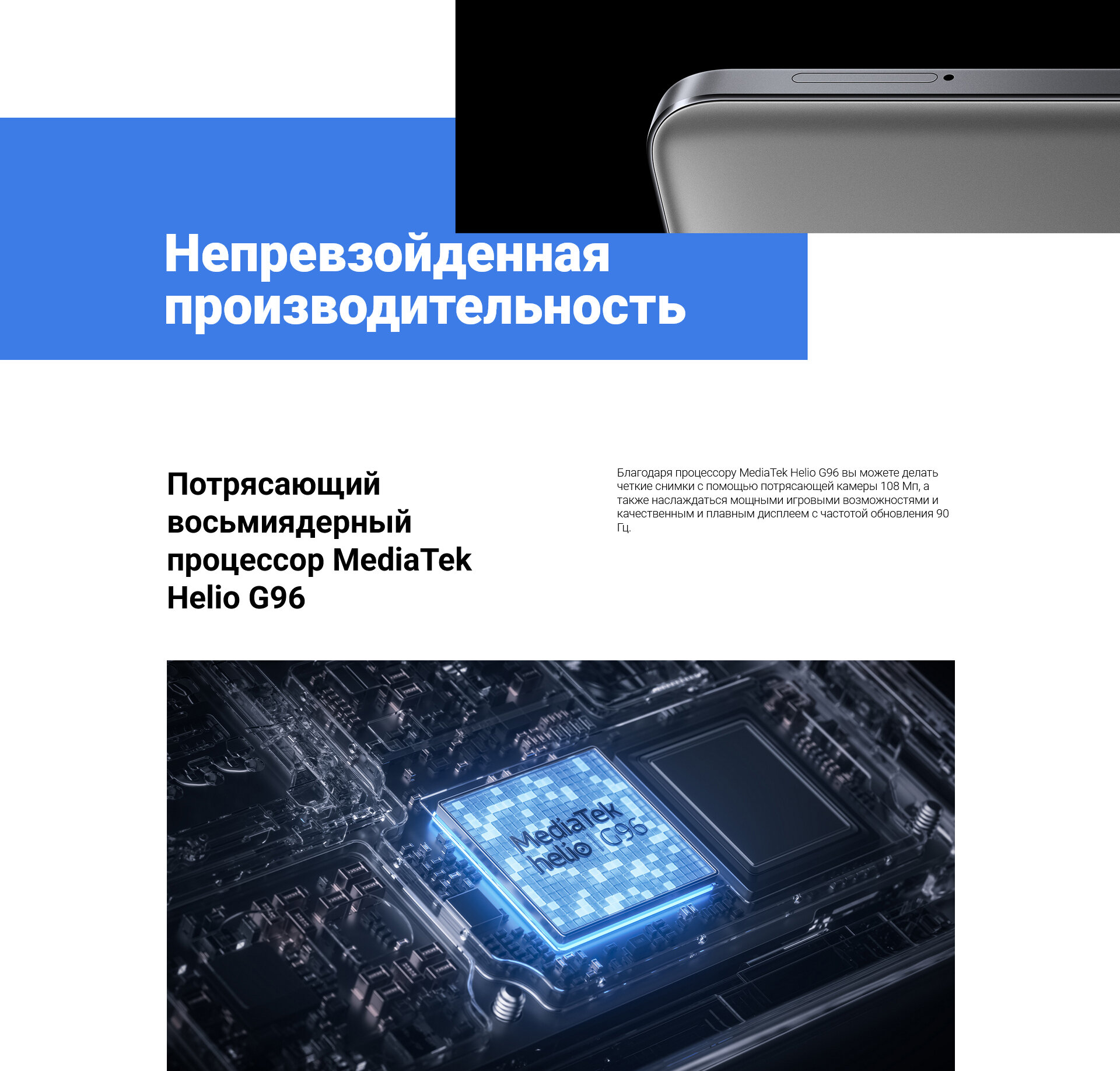 Непревзойденная производительность

Потрясающий восьмиядерный процессор MediaTek Helio G96

Благодаря процессору MediaTek Helio G96 вы можете делать четкие снимки с помощью потрясающей камеры 108 Мп, а также наслаждаться мощными игровыми возможностями и качественным и плавным дисплеем с частотой обновления 90 Гц.

MediaTek
helio | G96